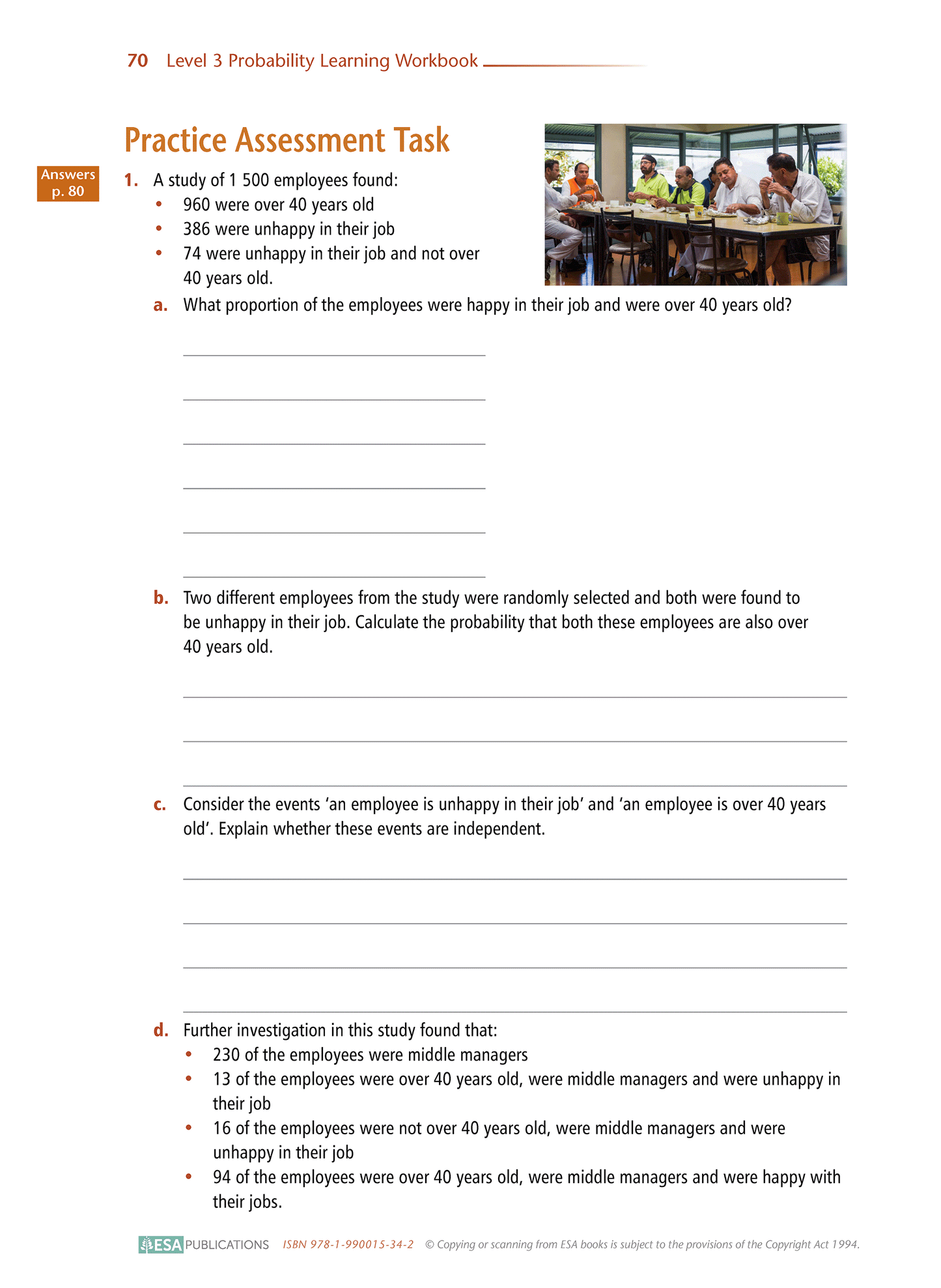 70 Level 3 Probability Learning Workbook

Practice Assessment Task

Answers p. 80

1. A study of 1 500 employees found:
• 960 were over 40 years old
• 386 were unhappy in their job
• 74 were unhappy in their job and not over 40 years old.

a. What proportion of the employees were happy in their job and were over 40 years old?

b. Two different employees from the study were randomly selected and both were found to be unhappy in their job. Calculate the probability that both these employees are also over 40 years old.

c. Consider the events 'an employee is unhappy in their job' and 'an employee is over 40 years old'. Explain whether these events are independent.

d. Further investigation in this study found that:
• 230 of the employees were middle managers
• 13 of the employees were over 40 years old, were middle managers and were unhappy in their job
• 16 of the employees were not over 40 years old, were middle managers and were unhappy in their job
• 94 of the employees were over 40 years old, were middle managers and were happy with their jobs.

ESA PUBLICATIONS ISBN 978-1-990015-34-2 © Copying or scanning from ESA books is subject to the provisions of the Copyright Act 1994.